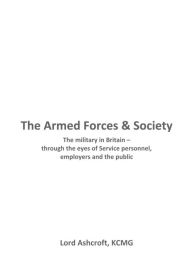 The Armed Forces & Society

The military in Britain – through the eyes of Service personnel, employers and the public

Lord Ashcroft, KCMG